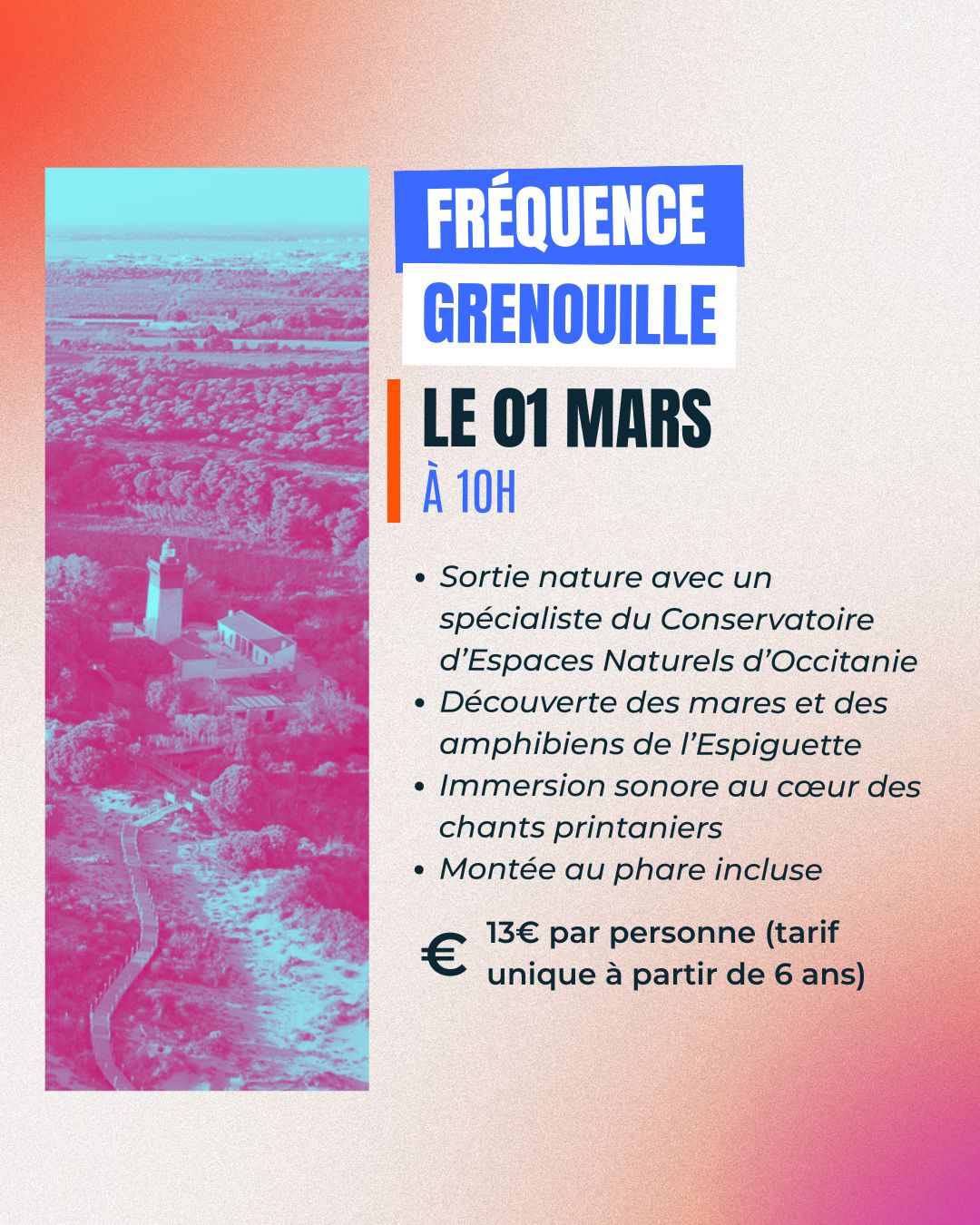 FRÉQUENCE
GRENOUILLE

LE 01 MARS
À 10H

• Sortie nature avec un spécialiste du Conservatoire d'Espaces Naturels d'Occitanie
• Découverte des mares et des amphibiens de l'Espiguette
• Immersion sonore au cœur des chants printaniers
• Montée au phare incluse

€ 13€ par personne (tarif unique à partir de 6 ans)